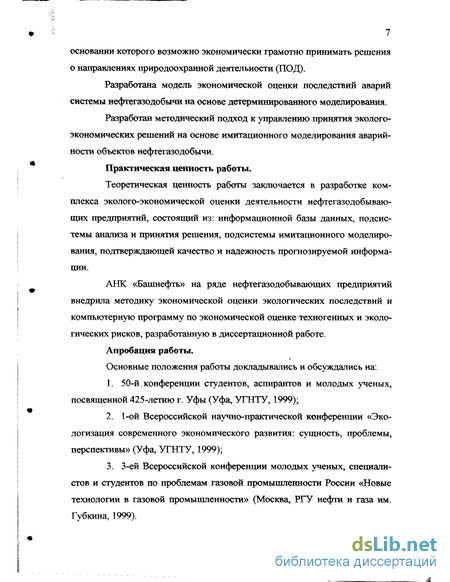 7

основании которого возможно экономически грамотно принимать решения о направлениях природоохранной деятельности (ПОД).

Разработана модель экономической оценки последствий аварий системы нефтегазодобычи на основе детерминированного моделирования.

Разработан методический подход к управлению принятия эколого-экономических решений на основе имитационного моделирования аварийности объектов нефтегазодобычи.

Практическая ценность работы.

Теоретическая ценность работы заключается в разработке комплекса эколого-экономической оценки деятельности нефтегазодобывающих предприятий, состоящий из: информационной базы данных, подсистемы анализа и принятия решения, подсистемы имитационного моделирования, подтверждающей качество и надежность прогнозируемой информации.

АНК «Башнефть» на ряде нефтегазодобывающих предприятий внедрила методику экономической оценки экологических последствий и компьютерную программу по экономической оценке техногенных и экологических рисков, разработанную в диссертационной работе.

Апробация работы.

Основные положения работы докладывались и обсуждались на:

1. 50-й конференции студентов, аспирантов и молодых ученых, посвященной 425-летию г. Уфы (Уфа, УГНТУ, 1999);

2. 1-ой Всероссийской научно-практической конференции «Экологизация современного экономического развития: сущность, проблемы, перспективы» (Уфа, УГНТУ, 1999);

3. 3-ей Всероссийской конференции молодых ученых, специалистов и студентов по проблемам газовой промышленности России «Новые технологии в газовой промышленности» (Москва, РГУ нефти и газа им. Губкина, 1999).

dsLib.net
библиотека диссертаций